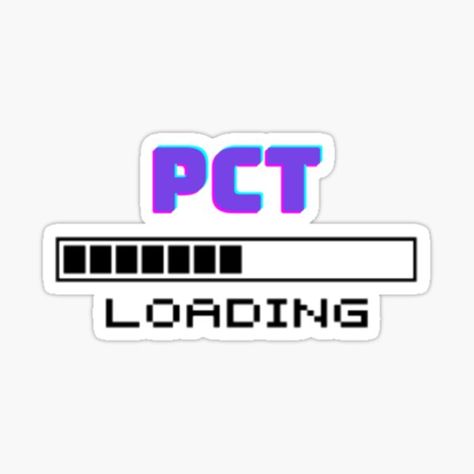 PCT

LOADING